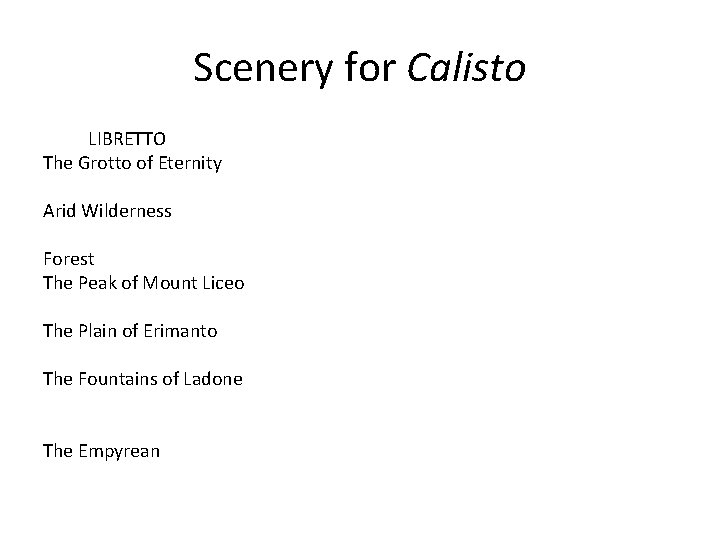 Scenery for Calisto

LIBRETTO
The Grotto of Eternity

Arid Wilderness

Forest
The Peak of Mount Liceo

The Plain of Erimanto

The Fountains of Ladone

The Empyrean